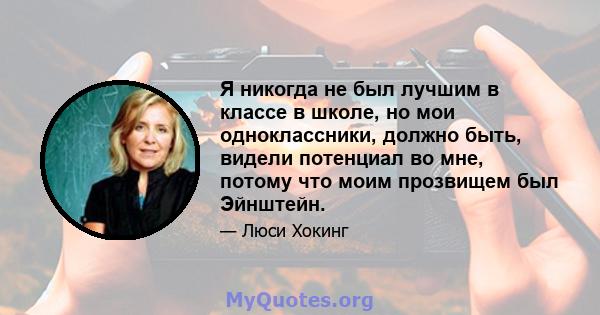 Я никогда не был лучшим в классе в школе, но мои одноклассники, должно быть, видели потенциал во мне, потому что моим прозвищем был Эйнштейн.

— Люси Хокинг

MyQuotes.org